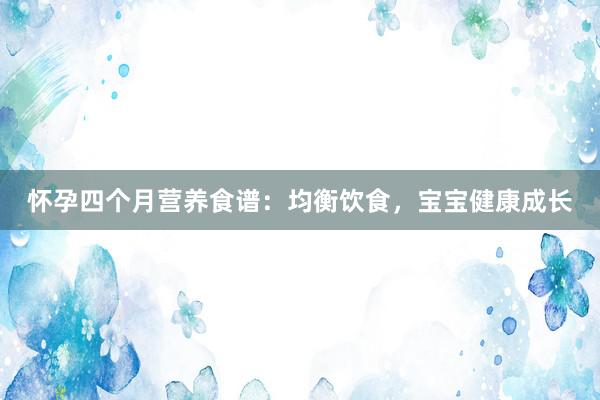 怀孕四个月营养食谱：均衡饮食，宝宝健康成长